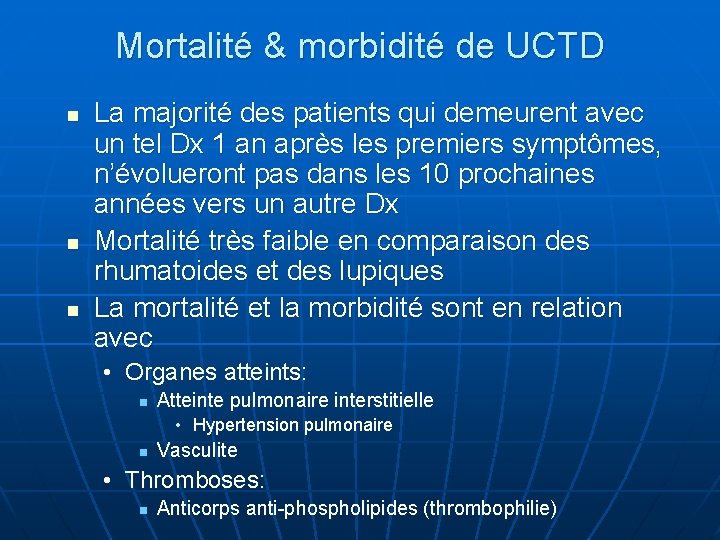 Mortalité & morbidité de UCTD

- La majorité des patients qui demeurent avec un tel Dx 1 an après les premiers symptômes, n'évolueront pas dans les 10 prochaines années vers un autre Dx
- Mortalité très faible en comparaison des rhumatoides et des lupiques
- La mortalité et la morbidité sont en relation avec
  - Organes atteints:
    - Atteinte pulmonaire interstitielle
      - Hypertension pulmonaire
    - Vasculite
  - Thromboses:
    - Anticorps anti-phospholipides (thrombophilie)